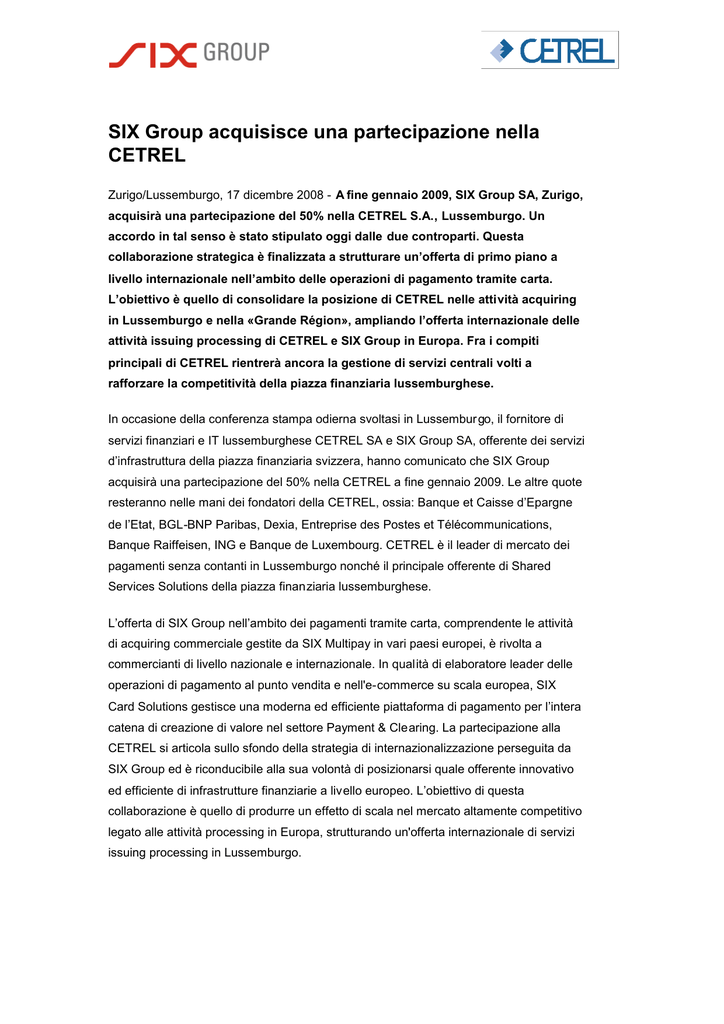 SIX GROUP

CETREL

SIX Group acquisisce una partecipazione nella CETREL

Zurigo/Lussemburgo, 17 dicembre 2008 - A fine gennaio 2009, SIX Group SA, Zurigo, acquisirà una partecipazione del 50% nella CETREL S.A., Lussemburgo. Un accordo in tal senso è stato stipulato oggi dalle due controparti. Questa collaborazione strategica è finalizzata a strutturare un'offerta di primo piano a livello internazionale nell'ambito delle operazioni di pagamento tramite carta. L'obiettivo è quello di consolidare la posizione di CETREL nelle attività acquiring in Lussemburgo e nella «Grande Région», ampliando l'offerta internazionale delle attività issuing processing di CETREL e SIX Group in Europa. Fra i compiti principali di CETREL rientrerà ancora la gestione di servizi centrali volti a rafforzare la competitività della piazza finanziaria lussemburghese.

In occasione della conferenza stampa odierna svoltasi in Lussemburgo, il fornitore di servizi finanziari e IT lussemburghese CETREL SA e SIX Group SA, offerente dei servizi d'infrastruttura della piazza finanziaria svizzera, hanno comunicato che SIX Group acquisirà una partecipazione del 50% nella CETREL a fine gennaio 2009. Le altre quote resteranno nelle mani dei fondatori della CETREL, ossia: Banque et Caisse d'Epargne de l'Etat, BGL-BNP Paribas, Dexia, Entreprise des Postes et Télécommunications, Banque Raiffeisen, ING e Banque de Luxembourg. CETREL è il leader di mercato dei pagamenti senza contanti in Lussemburgo nonché il principale offerente di Shared Services Solutions della piazza finanziaria lussemburghese.

L'offerta di SIX Group nell'ambito dei pagamenti tramite carta, comprendente le attività di acquiring commerciale gestite da SIX Multipay in vari paesi europei, è rivolta a commercianti di livello nazionale e internazionale. In qualità di elaboratore leader delle operazioni di pagamento al punto vendita e nell'e-commerce su scala europea, SIX Card Solutions gestisce una moderna ed efficiente piattaforma di pagamento per l'intera catena di creazione di valore nel settore Payment & Clearing. La partecipazione alla CETREL si articola sullo sfondo della strategia di internazionalizzazione perseguita da SIX Group ed è riconducibile alla sua volontà di posizionarsi quale offerente innovativo ed efficiente di infrastrutture finanziarie a livello europeo. L'obiettivo di questa collaborazione è quello di produrre un effetto di scala nel mercato altamente competitivo legato alle attività processing in Europa, strutturando un'offerta internazionale di servizi issuing processing in Lussemburgo.